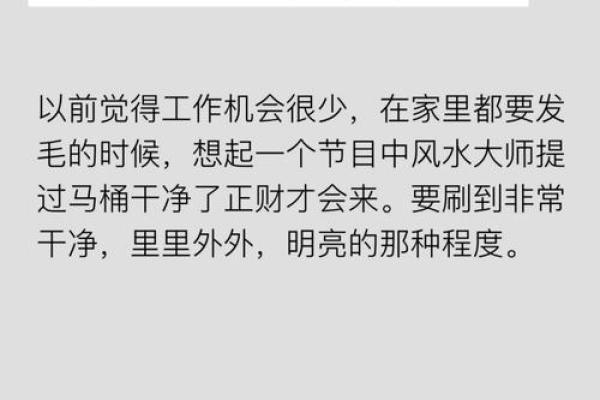 以前觉得工作机会很少，在家里都要发毛的时候，想起一个节目中风水大师提过马桶干净了正财才会来。要刷到非常干净，里里外外，明亮的那种程度。